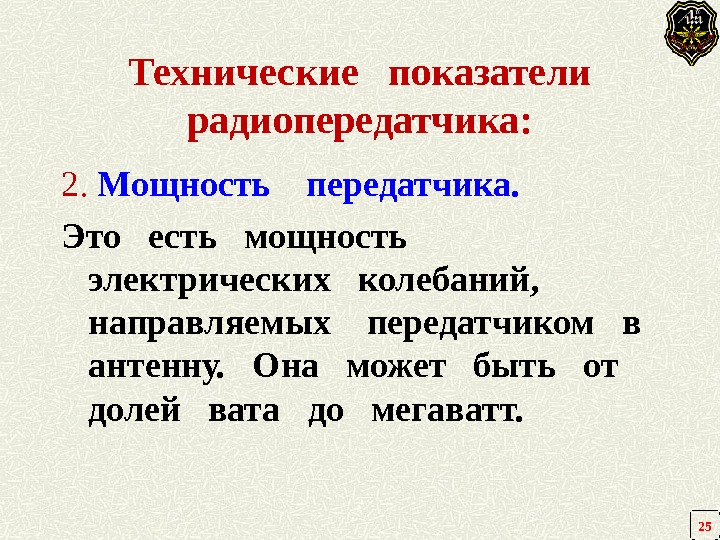 Технические показатели радиопередатчика:

2. Мощность передатчика.

Это есть мощность электрических колебаний, направляемых передатчиком в антенну. Она может быть от долей вата до мегаватт.

25